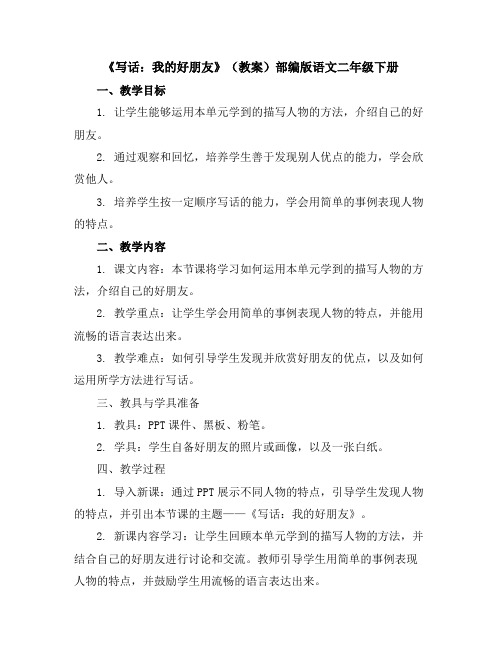 《写话：我的好朋友》（教案）部编版语文二年级下册

一、教学目标

1. 让学生能够运用本单元学到的描写人物的方法，介绍自己的好朋友。

2. 通过观察和回忆，培养学生善于发现别人优点的能力，学会欣赏他人。

3. 培养学生按一定顺序写话的能力，学会用简单的事例表现人物的特点。

二、教学内容

1. 课文内容：本节课将学习如何运用本单元学到的描写人物的方法，介绍自己的好朋友。

2. 教学重点：让学生学会用简单的事例表现人物的特点，并能用流畅的语言表达出来。

3. 教学难点：如何引导学生发现并欣赏好朋友的优点，以及如何运用所学方法进行写话。

三、教具与学具准备

1. 教具：PPT 课件、黑板、粉笔。

2. 学具：学生自备好朋友的照片或画像，以及一张白纸。

四、教学过程

1. 导入新课：通过 PPT 展示不同人物的特点，引导学生发现人物的特点，并引出本节课的主题——《写话：我的好朋友》。

2. 新课内容学习：让学生回顾本单元学到的描写人物的方法，并结合自己的好朋友进行讨论和交流。教师引导学生用简单的事例表现人物的特点，并鼓励学生用流畅的语言表达出来。